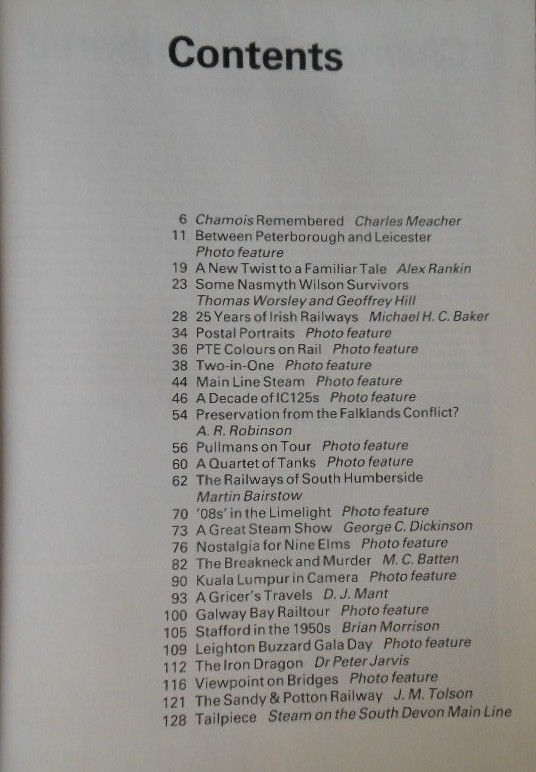 Contents

6 Chamois Remembered Charles Meacher
11 Between Peterborough and Leicester Photo feature
19 A New Twist to a Familiar Tale Alex Rankin
23 Some Nasmyth Wilson Survivors Thomas Worsley and Geoffrey Hill
28 25 Years of Irish Railways Michael H. C. Baker
34 Postal Portraits Photo feature
36 PTE Colours on Rail Photo feature
38 Two-in-One Photo feature
44 Main Line Steam Photo feature
46 A Decade of IC125s Photo feature
54 Preservation from the Falklands Conflict? A. R. Robinson
56 Pullmans on Tour Photo feature
60 A Quartet of Tanks Photo feature
62 The Railways of South Humberside Martin Bairstow
70 '08s' in the Limelight Photo feature
73 A Great Steam Show George C. Dickinson
76 Nostalgia for Nine Elms Photo feature
82 The Breakneck and Murder M. C. Batten
90 Kuala Lumpur in Camera Photo feature
93 A Gricer's Travels D. J. Mant
100 Galway Bay Railtour Photo feature
105 Stafford in the 1950s Brian Morrison
109 Leighton Buzzard Gala Day Photo feature
112 The Iron Dragon Dr Peter Jarvis
116 Viewpoint on Bridges Photo feature
121 The Sandy & Potton Railway J. M. Tolson
128 Tailpiece Steam on the South Devon Main Line